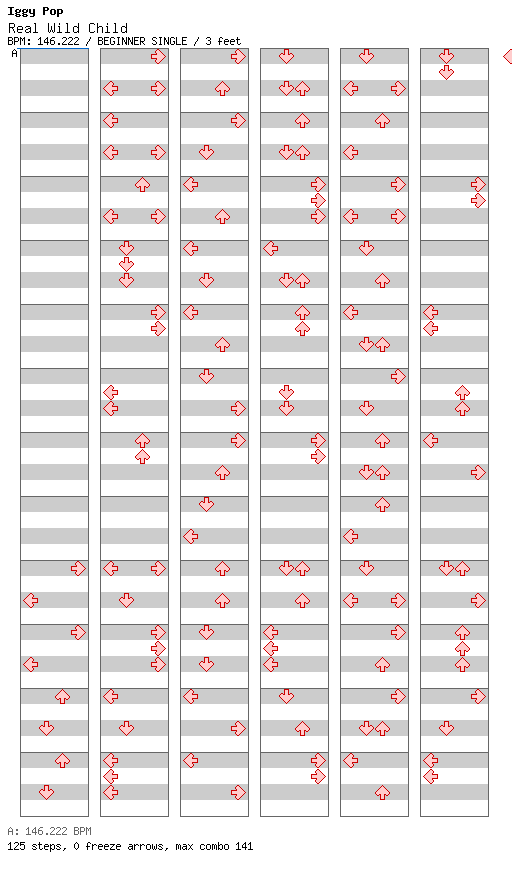 Iggy Pop
Real Wild Child
BPM: 146.222 / BEGINNER SINGLE / 3 feet
A

A: 146.222 BPM
125 steps, 0 freeze arrows, max combo 141